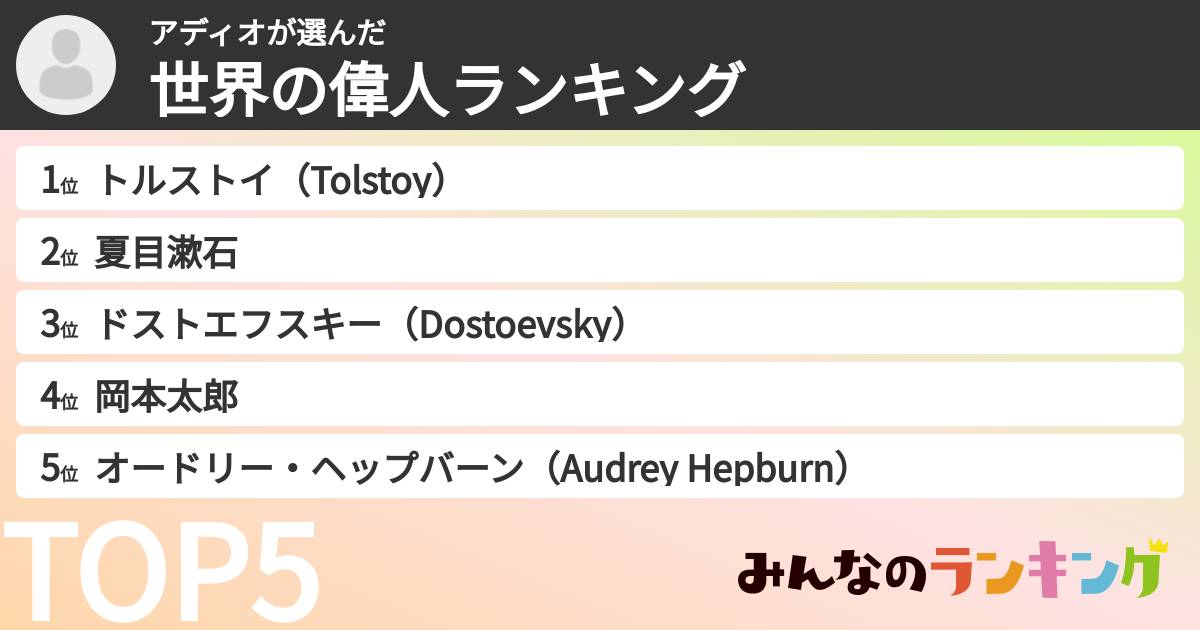 アディオが選んだ
世界の偉人ランキング

1位 トルストイ（Tolstoy）

2位 夏目漱石

3位 ドストエフスキー（Dostoevsky）

4位 岡本太郎

5位 オードリー・ヘップバーン（Audrey Hepburn）

TOP5

みんなのランキング